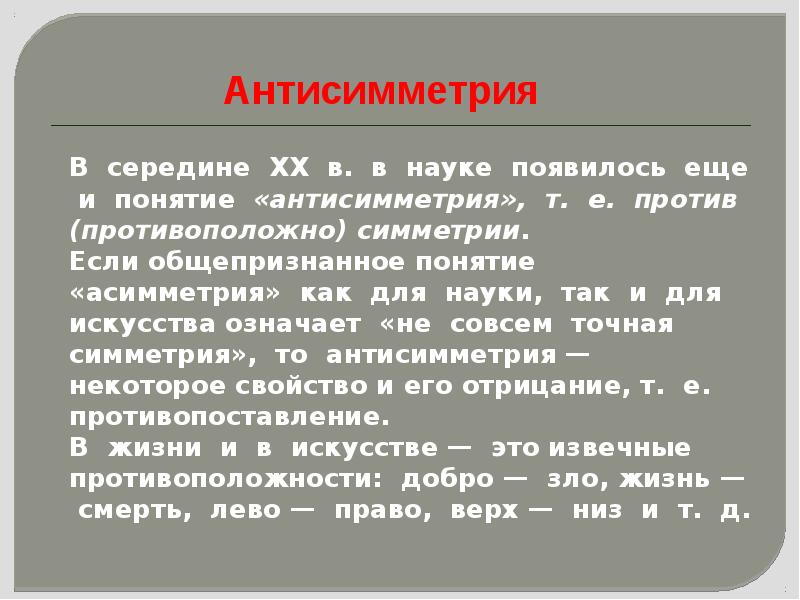 Антисимметрия

В середине XX в. в науке появилось еще и понятие «антисимметрия», т. е. против (противоположно) симметрии.

Если общепризнанное понятие «асимметрия» как для науки, так и для искусства означает «не совсем точная симметрия», то антисимметрия — некоторое свойство и его отрицание, т. е. противопоставление.

В жизни и в искусстве — это извечные противоположности: добро — зло, жизнь — смерть, лево — право, верх — низ и т. д.